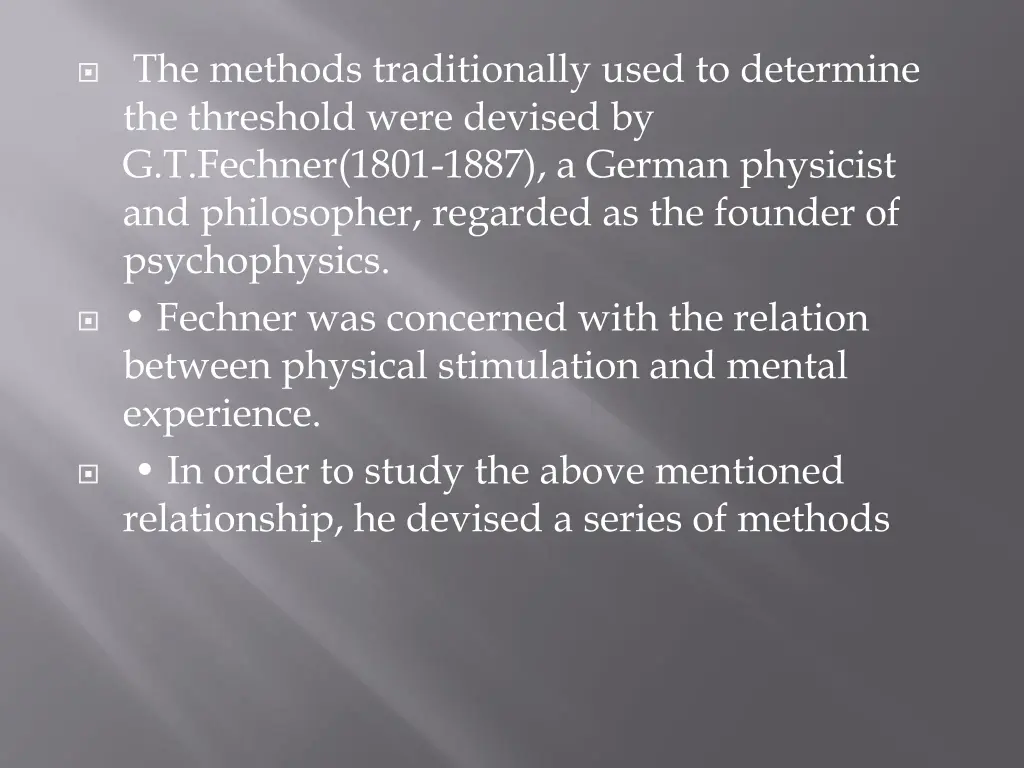 The methods traditionally used to determine the threshold were devised by G.T.Fechner(1801-1887), a German physicist and philosopher, regarded as the founder of psychophysics.

• Fechner was concerned with the relation between physical stimulation and mental experience.

• In order to study the above mentioned relationship, he devised a series of methods